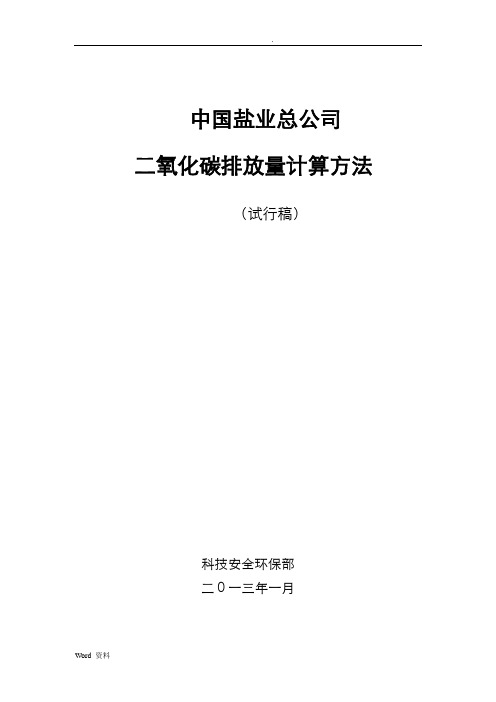 .

中国盐业总公司

二氧化碳排放量计算方法

（试行稿）

科技安全环保部

二〇一三年一月

Word 资料